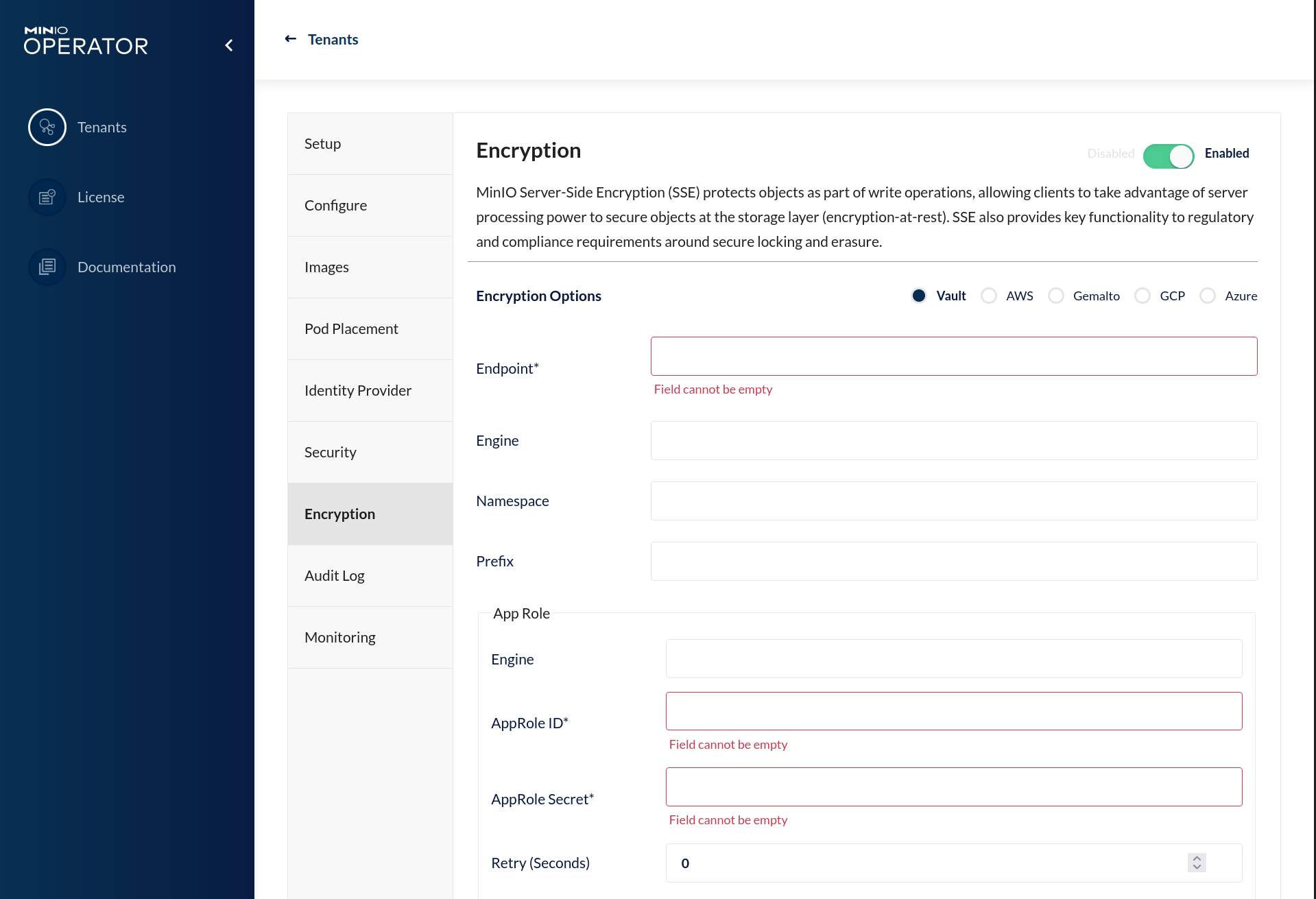 MINIO
OPERATOR

Tenants

License

Documentation

Tenants

Setup

Configure

Images

Pod Placement

Identity Provider

Security

Encryption

Audit Log

Monitoring

Encryption

Disabled Enabled

MinIO Server-Side Encryption (SSE) protects objects as part of write operations, allowing clients to take advantage of server processing power to secure objects at the storage layer (encryption-at-rest). SSE also provides key functionality to regulatory and compliance requirements around secure locking and erasure.

Encryption Options

Vault AWS Gemalto GCP Azure

Endpoint*

Field cannot be empty

Engine

Namespace

Prefix

App Role

Engine

AppRole ID*

Field cannot be empty

AppRole Secret*

Field cannot be empty

Retry (Seconds)

0